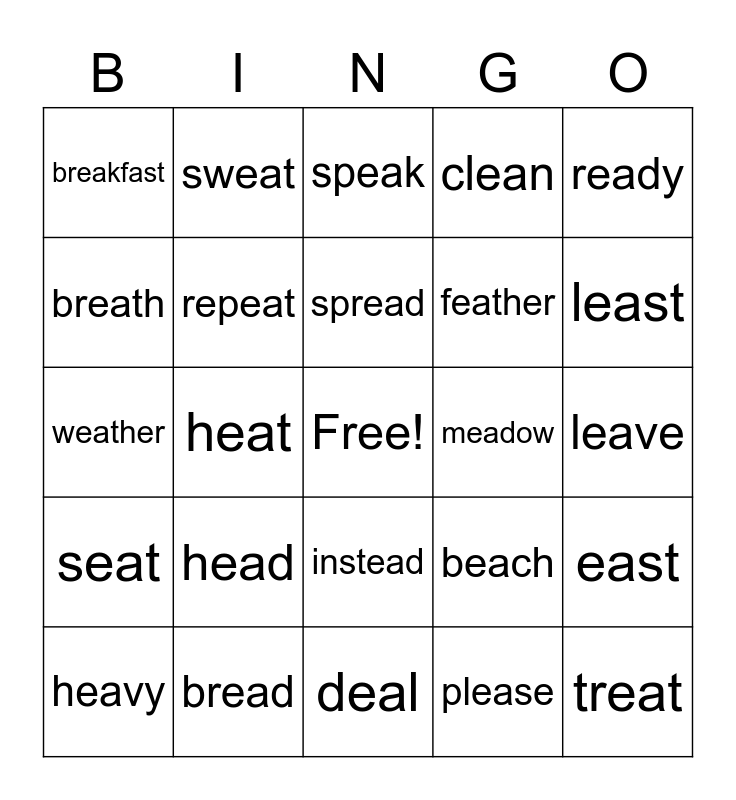 | B | I | N | G | O |
|---|---|---|---|---|
| breakfast | sweat | speak | clean | ready |
| breath | repeat | spread | feather | least |
| weather | heat | Free! | meadow | leave |
| seat | head | instead | beach | east |
| heavy | bread | deal | please | treat |